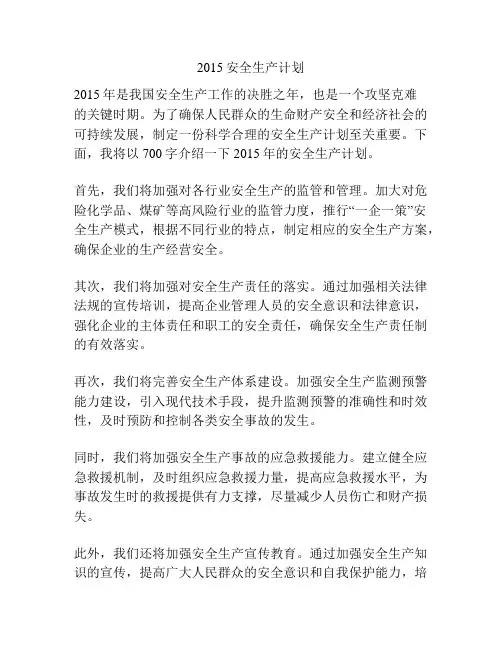 2015 安全生产计划

2015 年是我国安全生产工作的决胜之年，也是一个攻坚克难的关键时期。为了确保人民群众的生命财产安全和经济社会的可持续发展，制定一份科学合理的安全生产计划至关重要。下面，我将以 700 字介绍一下 2015 年的安全生产计划。

首先，我们将加强对各行业安全生产的监管和管理。加大对危险化学品、煤矿等高风险行业的监管力度，推行“一企一策”安全生产模式，根据不同行业的特点，制定相应的安全生产方案，确保企业的生产经营安全。

其次，我们将加强对安全生产责任的落实。通过加强相关法律法规的宣传培训，提高企业管理人员的安全意识和法律意识，强化企业的主体责任和职工的安全责任，确保安全生产责任制的有效落实。

再次，我们将完善安全生产体系建设。加强安全生产监测预警能力建设，引入现代技术手段，提升监测预警的准确性和时效性，及时预防和控制各类安全事故的发生。

同时，我们将加强安全生产事故的应急救援能力。建立健全应急救援机制，及时组织应急救援力量，提高应急救援水平，为事故发生时的救援提供有力支撑，尽量减少人员伤亡和财产损失。

此外，我们还将加强安全生产宣传教育。通过加强安全生产知识的宣传，提高广大人民群众的安全意识和自我保护能力，培